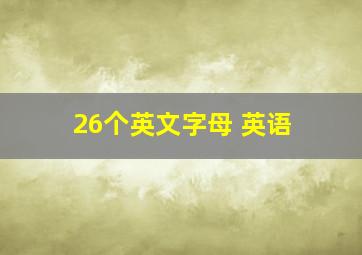 26个英文字母 英语